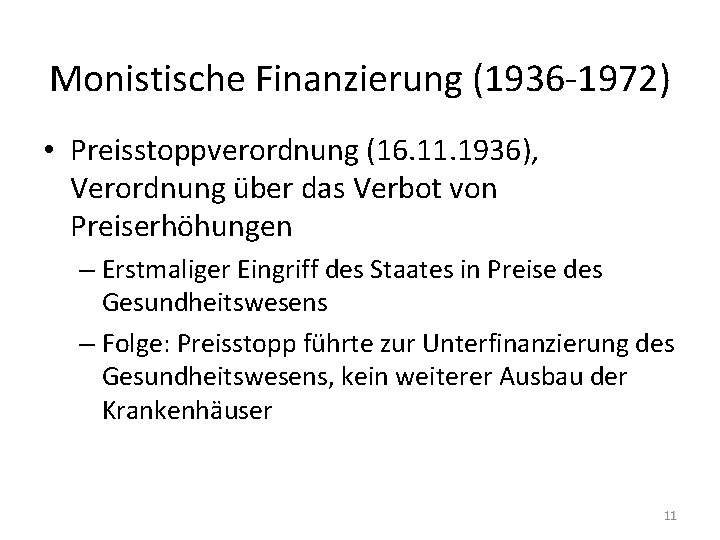 Monistische Finanzierung (1936-1972)

• Preisstoppverordnung (16.11.1936), Verordnung über das Verbot von Preiserhöhungen

– Erstmaliger Eingriff des Staates in Preise des Gesundheitswesens

– Folge: Preisstopp führte zur Unterfinanzierung des Gesundheitswesens, kein weiterer Ausbau der Krankenhäuser

11